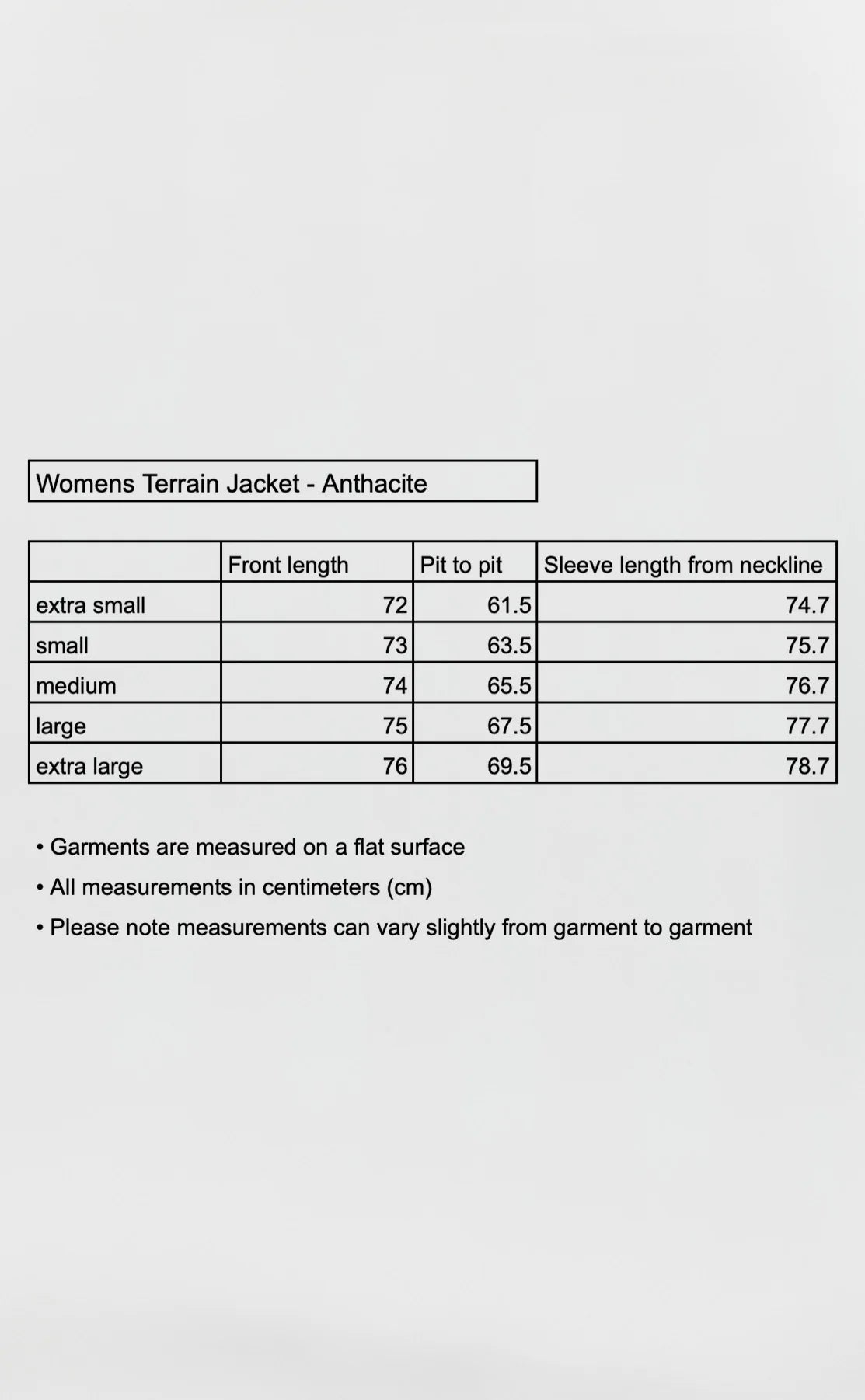 Womens Terrain Jacket - Anthacite

| | Front length | Pit to pit | Sleeve length from neckline |
|---|---|---|---|
| extra small | 72 | 61.5 | 74.7 |
| small | 73 | 63.5 | 75.7 |
| medium | 74 | 65.5 | 76.7 |
| large | 75 | 67.5 | 77.7 |
| extra large | 76 | 69.5 | 78.7 |

• Garments are measured on a flat surface
• All measurements in centimeters (cm)
• Please note measurements can vary slightly from garment to garment